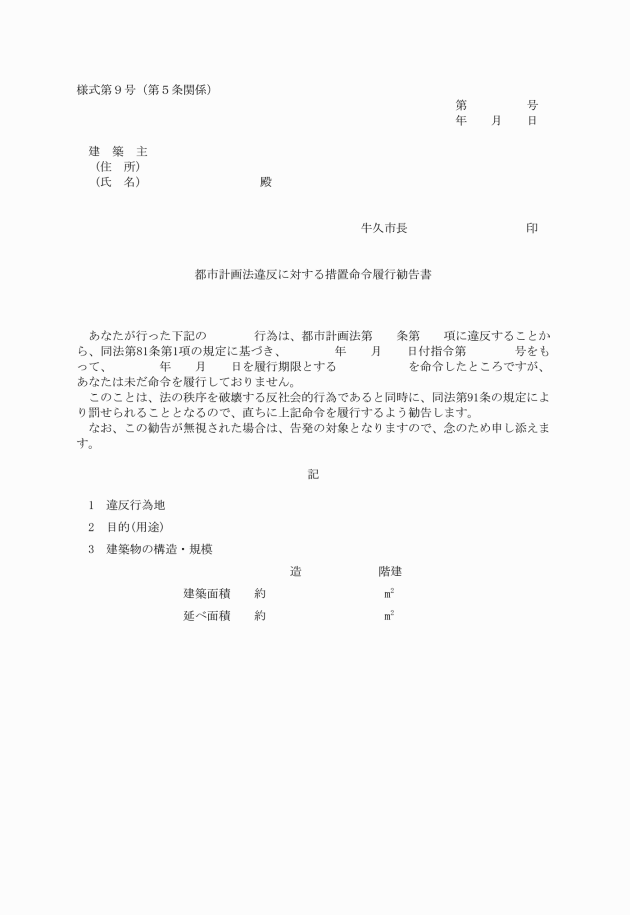 様式第９号（第５条関係）

第　　　　　号
年　　月　　日

建　築　主
（住　所）
（氏　名）　　　　　　　　　殿

牛久市長　　　　　　　　　印

都市計画法違反に対する措置命令履行勧告書

あなたが行った下記の　　　　行為は、都市計画法第　　条第　　項に違反することから、同法第81条第1項の規定に基づき、　　　　年　　月　　日付指令第　　　　号をもって、　　　　年　　月　　日を履行期限とする　　　　　　を命令したところですが、あなたは未だ命令を履行しておりません。
このことは、法の秩序を破壊する反社会的行為であると同時に、同法第91条の規定により罰せられることとなるので、直ちに上記命令を履行するよう勧告します。
なお、この勧告が無視された場合は、告発の対象となりますので、念のため申し添えます。

記

1　違反行為地

2　目的(用途)

3　建築物の構造・規模

造　　　　　階建

建築面積　　約　　　　　　　　㎡

延べ面積　　約　　　　　　　　㎡